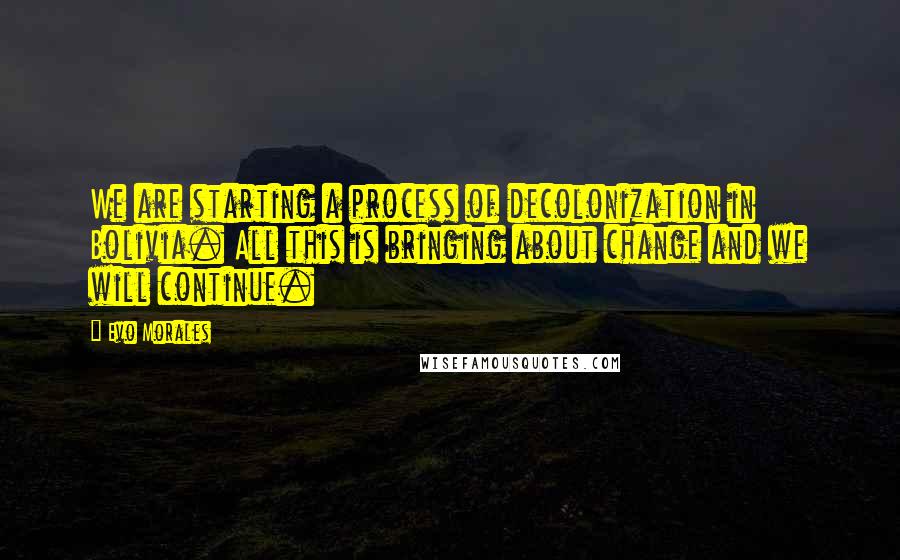 We are starting a process of decolonization in Bolivia. All this is bringing about change and we will continue.

Evo Morales

WISEFAMOUSQUOTES.COM